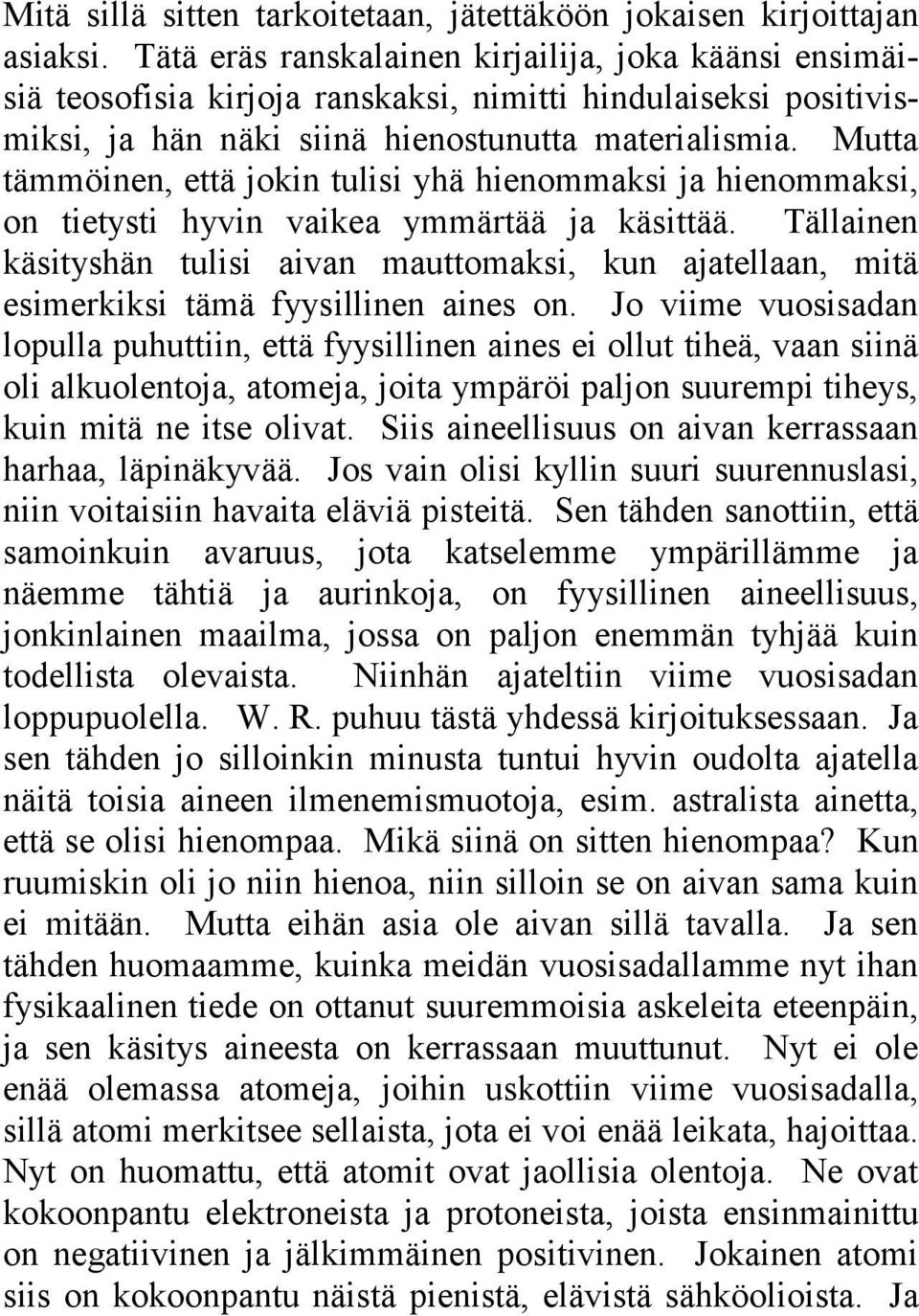 Mitä sillä sitten tarkoitetaan, jätettäköön jokaisen kirjoittajan asiaksi. Tätä eräs ranskalainen kirjailija, joka käänsi ensimäisiä teosofisia kirjoja ranskaksi, nimitti hindulaiseksi positivismiksi, ja hän näki siinä hienostunutta materialismia. Mutta tämmöinen, että jokin tulisi yhä hienommaksi ja hienommaksi, on tietysti hyvin vaikea ymmärtää ja käsittää. Tällainen käsityshän tulisi aivan mauttomaksi, kun ajatellaan, mitä esimerkiksi tämä fyysillinen aines on. Jo viime vuosisadan lopulla puhuttiin, että fyysillinen aines ei ollut tiheä, vaan siinä oli alkuolentoja, atomeja, joita ympäröi paljon suurempi tiheys, kuin mitä ne itse olivat. Siis aineellisuus on aivan kerrassaan harhaa, läpinäkyvää. Jos vain olisi kyllin suuri suurennuslasi, niin voitaisiin havaita eläviä pisteitä. Sen tähden sanottiin, että samoinkuin avaruus, jota katselemme ympärillämme ja näemme tähtiä ja aurinkoja, on fyysillinen aineellisuus, jonkinlainen maailma, jossa on paljon enemmän tyhjää kuin todellista olevaista. Niinhän ajateltiin viime vuosisadan loppupuolella. W. R. puhuu tästä yhdessä kirjoituksessaan. Ja sen tähden jo silloinkin minusta tuntui hyvin oudolta ajatella näitä toisia aineen ilmenemismuotoja, esim. astralista ainetta, että se olisi hienompaa. Mikä siinä on sitten hienompaa? Kun ruumiskin oli jo niin hienoa, niin silloin se on aivan sama kuin ei mitään. Mutta eihän asia ole aivan sillä tavalla. Ja sen tähden huomaamme, kuinka meidän vuosisadallamme nyt ihan fysikaalinen tiede on ottanut suuremmoisia askeleita eteenpäin, ja sen käsitys aineesta on kerrassaan muuttunut. Nyt ei ole enää olemassa atomeja, joihin uskottiin viime vuosisadalla, sillä atomi merkitsee sellaista, jota ei voi enää leikata, hajoittaa. Nyt on huomattu, että atomit ovat jaollisia olentoja. Ne ovat kokoonpantu elektroneista ja protoneista, joista ensinmainittu on negatiivinen ja jälkimmäinen positivinen. Jokainen atomi siis on kokoonpantu näistä pienistä, elävistä sähköolioista. Ja